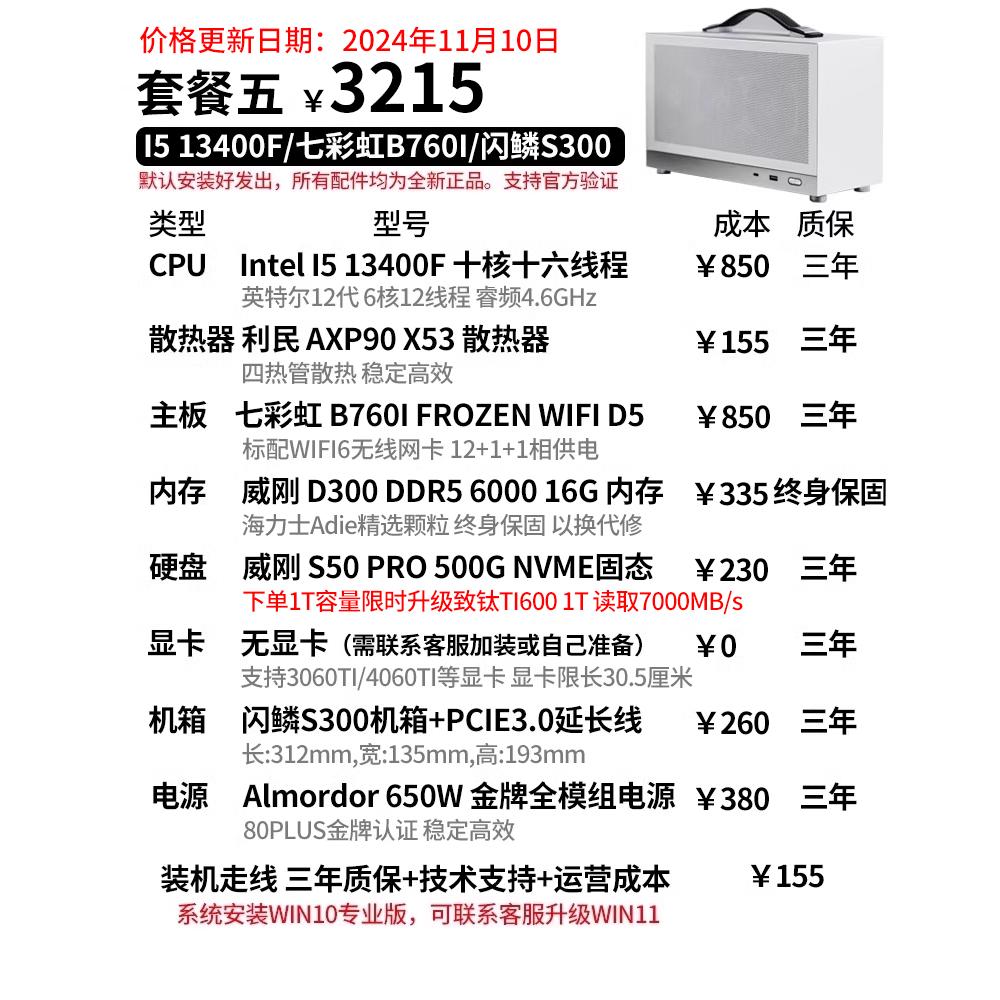 价格更新日期：2024年11月10日

套餐五 ￥3215

I5 13400F/七彩虹B760I/闪鳞S300

默认安装好发出，所有配件均为全新正品。支持官方验证

类型 型号 成本 质保

CPU Intel I5 13400F 十核十六线程 ￥850 三年
英特尔12代 6核12线程 睿频4.6GHz

散热器 利民 AXP90 X53 散热器 ￥155 三年
四热管散热 稳定高效

主板 七彩虹 B760I FROZEN WIFI D5 ￥850 三年
标配WIFI6无线网卡 12+1+1相供电

内存 威刚 D300 DDR5 6000 16G 内存 ￥335 终身保固
海力士Adie精选颗粒 终身保固 以换代修

硬盘 威刚 S50 PRO 500G NVME固态 ￥230 三年
下单1T容量限时升级致钛TI600 1T 读取7000MB/s

显卡 无显卡（需联系客服加装或自己准备） ￥0 三年
支持3060TI/4060TI等显卡 显卡限长30.5厘米

机箱 闪鳞S300机箱+PCIE3.0延长线 ￥260 三年
长:312mm,宽:135mm,高:193mm

电源 Almordor 650W 金牌全模组电源 ￥380 三年
80PLUS金牌认证 稳定高效

装机走线 三年质保+技术支持+运营成本 ￥155
系统安装WIN10专业版，可联系客服升级WIN11